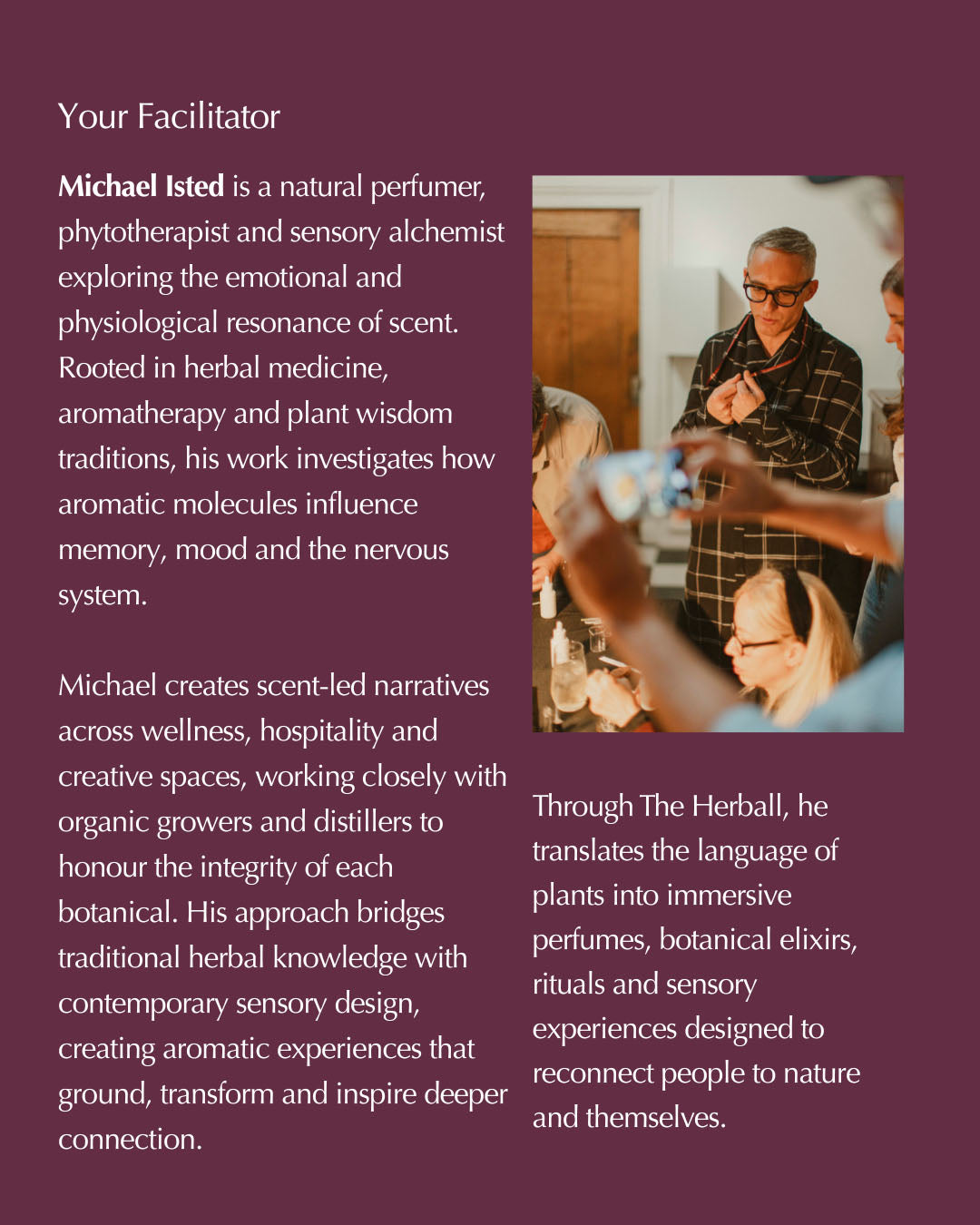 Your Facilitator

Michael Isted is a natural perfumer, phytotherapist and sensory alchemist exploring the emotional and physiological resonance of scent. Rooted in herbal medicine, aromatherapy and plant wisdom traditions, his work investigates how aromatic molecules influence memory, mood and the nervous system.

Michael creates scent-led narratives across wellness, hospitality and creative spaces, working closely with organic growers and distillers to honour the integrity of each botanical. His approach bridges traditional herbal knowledge with contemporary sensory design, creating aromatic experiences that ground, transform and inspire deeper connection.

Through The Herball, he translates the language of plants into immersive perfumes, botanical elixirs, rituals and sensory experiences designed to reconnect people to nature and themselves.